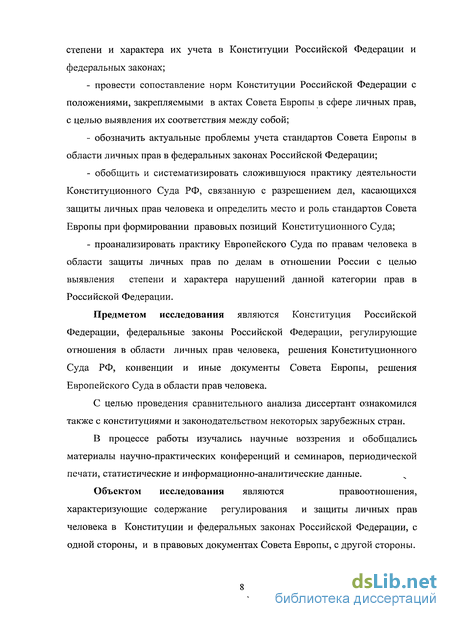 степени и характера их учета в Конституции Российской Федерации и федеральных законах;

- провести сопоставление норм Конституции Российской Федерации с положениями, закрепляемыми в актах Совета Европы в сфере личных прав, с целью выявления их соответствия между собой;

- обозначить актуальные проблемы учета стандартов Совета Европы в области личных прав в федеральных законах Российской Федерации;

- обобщить и систематизировать сложившуюся практику деятельности Конституционного Суда РФ, связанную с разрешением дел, касающихся защиты личных прав человека и определить место и роль стандартов Совета Европы при формировании правовых позиций Конституционного Суда;

- проанализировать практику Европейского Суда по правам человека в области защиты личных прав по делам в отношении России с целью выявления степени и характера нарушений данной категории прав в Российской Федерации.

Предметом исследования являются Конституция Российской Федерации, федеральные законы Российской Федерации, регулирующие отношения в области личных прав человека, решения Конституционного Суда РФ, конвенции и иные документы Совета Европы, решения Европейского Суда в области прав человека.

С целью проведения сравнительного анализа диссертант ознакомился также с конституциями и законодательством некоторых зарубежных стран.

В процессе работы изучались научные воззрения и обобщались материалы научно-практических конференций и семинаров, периодической печати, статистические и информационно-аналитические данные.

Объектом исследования являются правоотношения, характеризующие содержание регулирования и защиты личных прав человека в Конституции и федеральных законах Российской Федерации, с одной стороны, и в правовых документах Совета Европы, с другой стороны.

8

dsLib.net
библиотека диссертаций